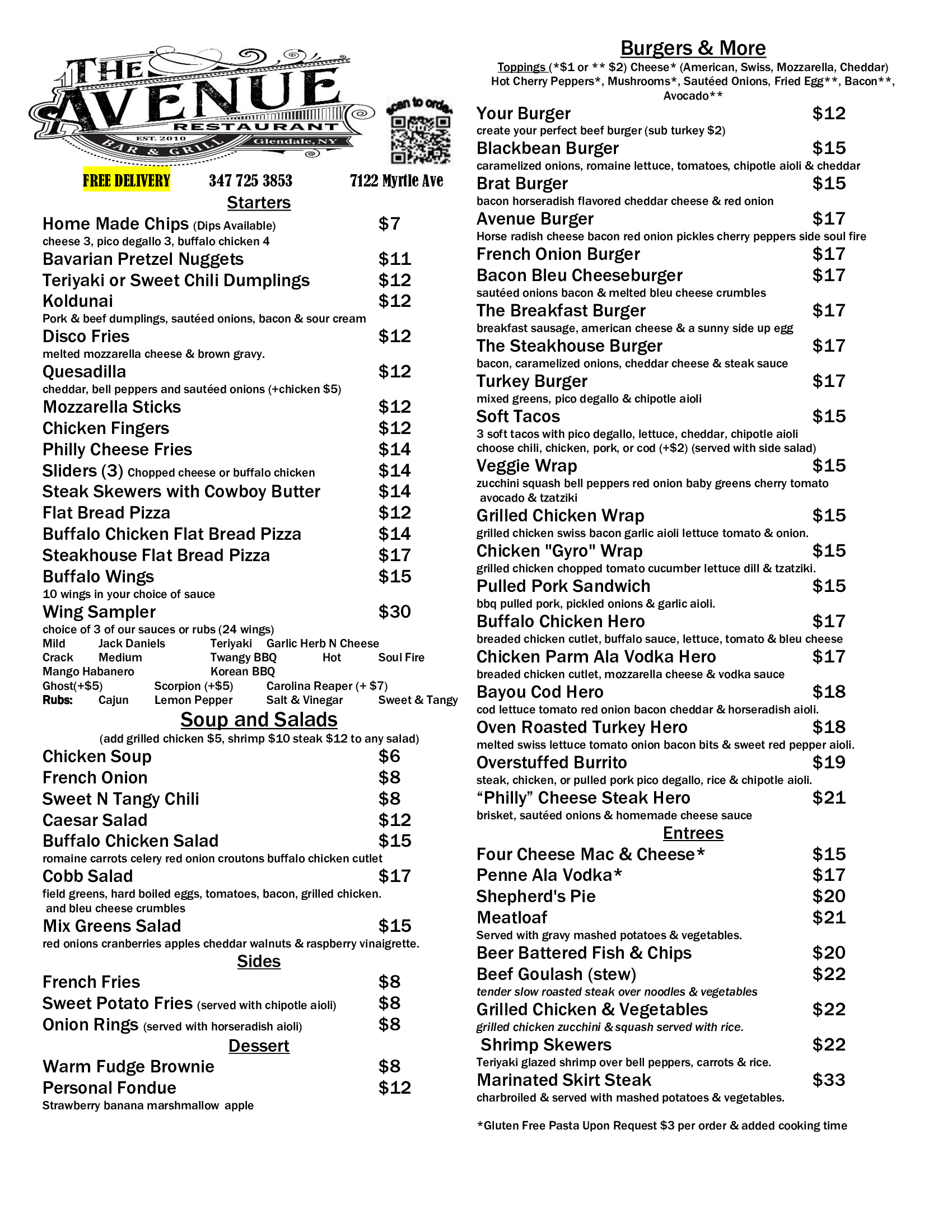 THE AVENUE RESTAURANT
EST. 2010
BAR & GRILL
Glendale, NY

scan to order

FREE DELIVERY 347 725 3853 7122 Myrtle Ave

Starters

Home Made Chips (Dips Available) $7
cheese 3, pico degallo 3, buffalo chicken 4
Bavarian Pretzel Nuggets $11
Teriyaki or Sweet Chili Dumplings $12
Koldunai $12
Pork & beef dumplings, sautéed onions, bacon & sour cream
Disco Fries $12
melted mozzarella cheese & brown gravy.
Quesadilla $12
cheddar, bell peppers and sautéed onions (+chicken $5)
Mozzarella Sticks $12
Chicken Fingers $12
Philly Cheese Fries $14
Sliders (3) Chopped cheese or buffalo chicken $14
Steak Skewers with Cowboy Butter $14
Flat Bread Pizza $12
Buffalo Chicken Flat Bread Pizza $14
Steakhouse Flat Bread Pizza $17
Buffalo Wings $15
10 wings in your choice of sauce
Wing Sampler $30
choice of 3 of our sauces or rubs (24 wings)
Mild Jack Daniels Teriyaki Garlic Herb N Cheese
Crack Medium Twangy BBQ Hot Soul Fire
Mango Habanero Korean BBQ
Ghost(+$5) Scorpion (+$5) Carolina Reaper (+ $7)
Rubs: Cajun Lemon Pepper Salt & Vinegar Sweet & Tangy

Soup and Salads

(add grilled chicken $5, shrimp $10 steak $12 to any salad)
Chicken Soup $6
French Onion $8
Sweet N Tangy Chili $8
Caesar Salad $12
Buffalo Chicken Salad $15
romaine carrots celery red onion croutons buffalo chicken cutlet
Cobb Salad $17
field greens, hard boiled eggs, tomatoes, bacon, grilled chicken. and bleu cheese crumbles
Mix Greens Salad $15
red onions cranberries apples cheddar walnuts & raspberry vinaigrette.

Sides

French Fries $8
Sweet Potato Fries (served with chipotle aioli) $8
Onion Rings (served with horseradish aioli) $8

Dessert

Warm Fudge Brownie $8
Personal Fondue $12
Strawberry banana marshmallow apple

Burgers & More

Toppings (*$1 or ** $2) Cheese* (American, Swiss, Mozzarella, Cheddar) Hot Cherry Peppers*, Mushrooms*, Sautéed Onions, Fried Egg**, Bacon**, Avocado**
Your Burger $12
create your perfect beef burger (sub turkey $2)
Blackbean Burger $15
caramelized onions, romaine lettuce, tomatoes, chipotle aioli & cheddar
Brat Burger $15
bacon horseradish flavored cheddar cheese & red onion
Avenue Burger $17
Horse radish cheese bacon red onion pickles cherry peppers side soul fire
French Onion Burger $17
Bacon Bleu Cheeseburger $17
sautéed onions bacon & melted bleu cheese crumbles
The Breakfast Burger $17
breakfast sausage, american cheese & a sunny side up egg
The Steakhouse Burger $17
bacon, caramelized onions, cheddar cheese & steak sauce
Turkey Burger $17
mixed greens, pico degallo & chipotle aioli
Soft Tacos $15
3 soft tacos with pico degallo, lettuce, cheddar, chipotle aioli choose chili, chicken, pork, or cod (+$2) (served with side salad)
Veggie Wrap $15
zucchini squash bell peppers red onion baby greens cherry tomato avocado & tzatziki
Grilled Chicken Wrap $15
grilled chicken swiss bacon garlic aioli lettuce tomato & onion.
Chicken "Gyro" Wrap $15
grilled chicken chopped tomato cucumber lettuce dill & tzatziki.
Pulled Pork Sandwich $15
bbq pulled pork, pickled onions & garlic aioli.
Buffalo Chicken Hero $17
breaded chicken cutlet, buffalo sauce, lettuce, tomato & bleu cheese
Chicken Parm Ala Vodka Hero $17
breaded chicken cutlet, mozzarella cheese & vodka sauce
Bayou Cod Hero $18
cod lettuce tomato red onion bacon cheddar & horseradish aioli.
Oven Roasted Turkey Hero $18
melted swiss lettuce tomato onion bacon bits & sweet red pepper aioli.
Overstuffed Burrito $19
steak, chicken, or pulled pork pico degallo, rice & chipotle aioli.
“Philly” Cheese Steak Hero $21
brisket, sautéed onions & homemade cheese sauce

Entrees

Four Cheese Mac & Cheese* $15
Penne Ala Vodka* $17
Shepherd's Pie $20
Meatloaf $21
Served with gravy mashed potatoes & vegetables.
Beer Battered Fish & Chips $20
Beef Goulash (stew) $22
tender slow roasted steak over noodles & vegetables
Grilled Chicken & Vegetables $22
grilled chicken zucchini & squash served with rice.
Shrimp Skewers $22
Teriyaki glazed shrimp over bell peppers, carrots & rice.
Marinated Skirt Steak $33
charbroiled & served with mashed potatoes & vegetables.

*Gluten Free Pasta Upon Request $3 per order & added cooking time